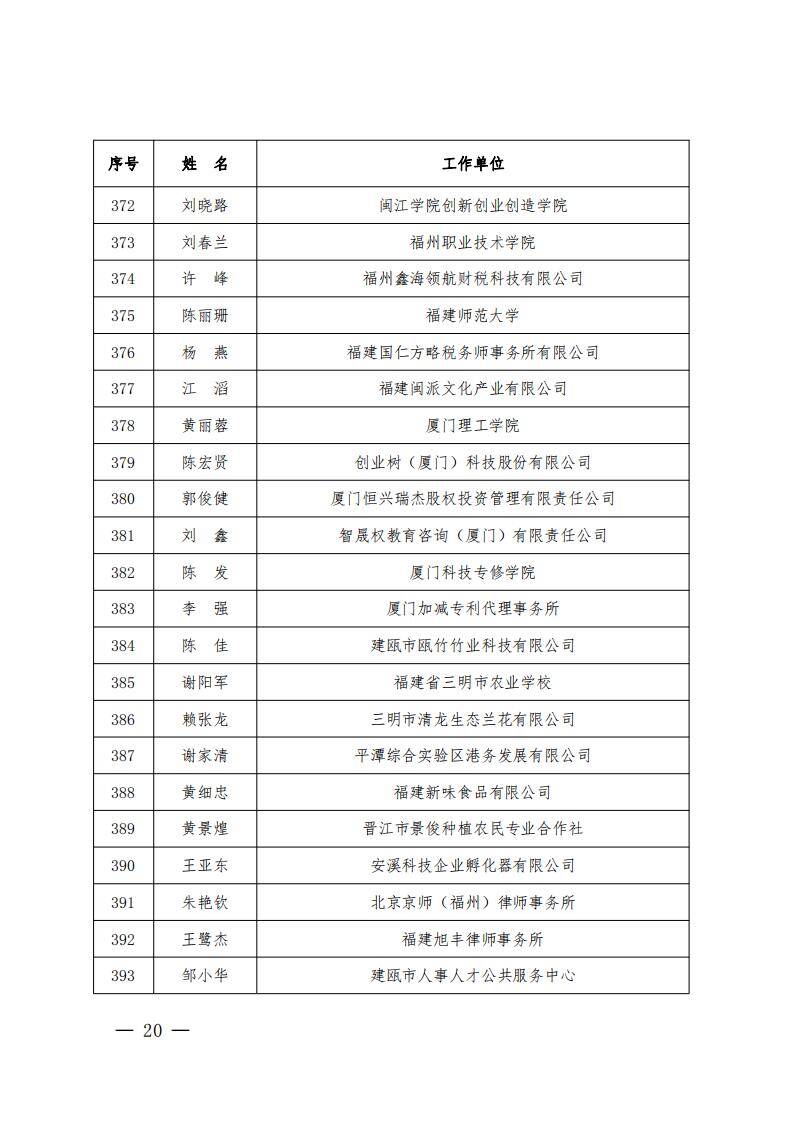 | 序号 | 姓 名 | 工作单位 |
|---|---|---|
| 372 | 刘晓路 | 闽江学院创新创业创造学院 |
| 373 | 刘春兰 | 福州职业技术学院 |
| 374 | 许 峰 | 福州鑫海领航财税科技有限公司 |
| 375 | 陈丽珊 | 福建师范大学 |
| 376 | 杨 燕 | 福建国仁方略税务师事务所有限公司 |
| 377 | 江 滔 | 福建闽派文化产业有限公司 |
| 378 | 黄丽蓉 | 厦门理工学院 |
| 379 | 陈宏贤 | 创业树（厦门）科技股份有限公司 |
| 380 | 郭俊健 | 厦门恒兴瑞杰股权投资管理有限责任公司 |
| 381 | 刘 鑫 | 智晟权教育咨询（厦门）有限责任公司 |
| 382 | 陈 发 | 厦门科技专修学院 |
| 383 | 李 强 | 厦门加减专利代理事务所 |
| 384 | 陈 佳 | 建瓯市瓯竹竹业科技有限公司 |
| 385 | 谢阳军 | 福建省三明市农业学校 |
| 386 | 赖张龙 | 三明市清龙生态兰花有限公司 |
| 387 | 谢家清 | 平潭综合实验区港务发展有限公司 |
| 388 | 黄细忠 | 福建新味食品有限公司 |
| 389 | 黄景煌 | 晋江市景俊种植农民专业合作社 |
| 390 | 王亚东 | 安溪科技企业孵化器有限公司 |
| 391 | 朱艳钦 | 北京京师（福州）律师事务所 |
| 392 | 王鹭杰 | 福建旭丰律师事务所 |
| 393 | 邹小华 | 建瓯市人事人才公共服务中心 |

— 20 —